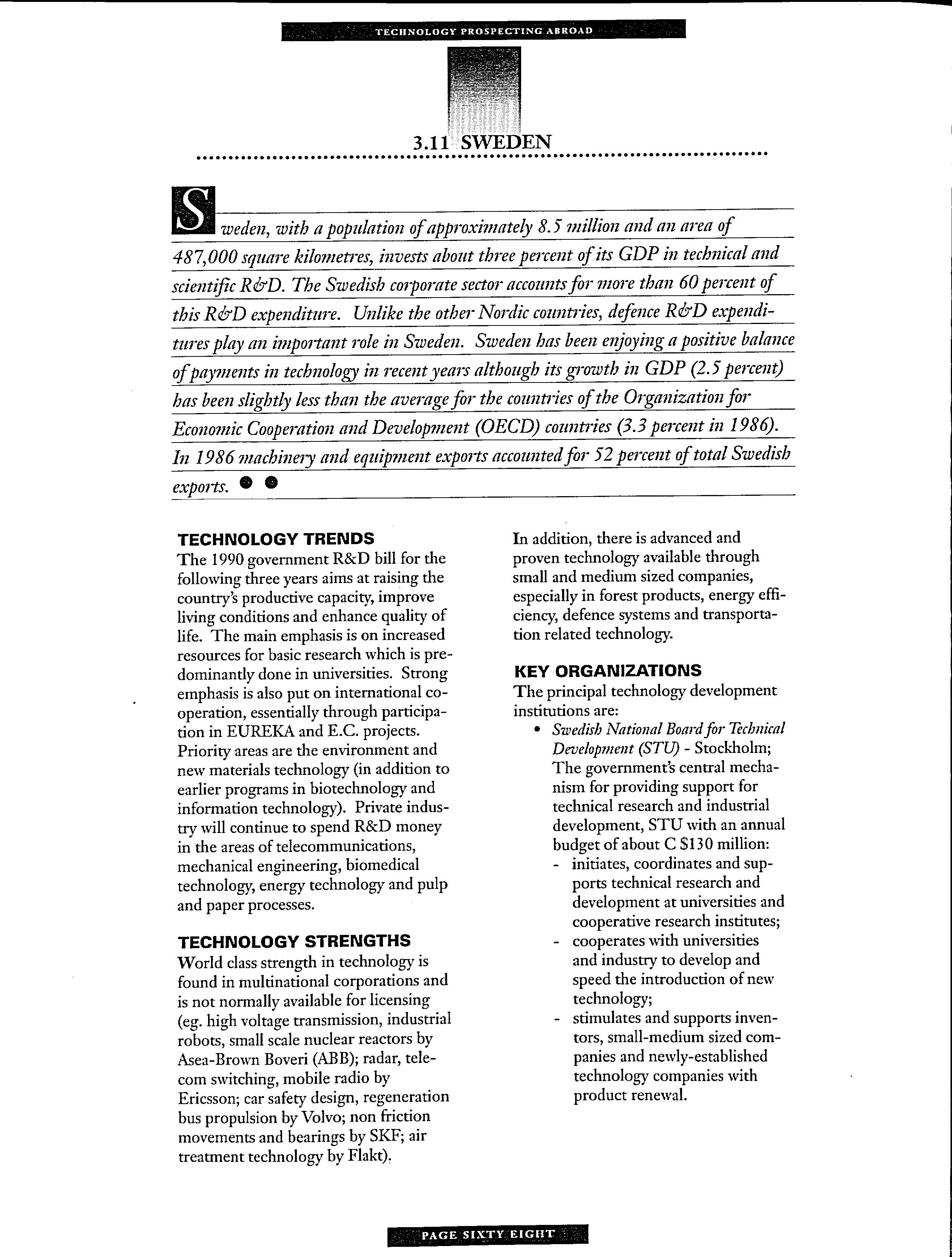 TECHNOLOGY PROSPECTING ABROAD

3.11 SWEDEN

Sweden, with a population of approximately 8.5 million and an area of 487,000 square kilometres, invests about three percent of its GDP in technical and scientific R&D. The Swedish corporate sector accounts for more than 60 percent of this R&D expenditure. Unlike the other Nordic countries, defence R&D expenditures play an important role in Sweden. Sweden has been enjoying a positive balance of payments in technology in recent years although its growth in GDP (2.5 percent) has been slightly less than the average for the countries of the Organization for Economic Cooperation and Development (OECD) countries (3.3 percent in 1986). In 1986 machinery and equipment exports accounted for 52 percent of total Swedish exports.

TECHNOLOGY TRENDS
The 1990 government R&D bill for the following three years aims at raising the country's productive capacity, improve living conditions and enhance quality of life. The main emphasis is on increased resources for basic research which is predominantly done in universities. Strong emphasis is also put on international cooperation, essentially through participation in EUREKA and E.C. projects. Priority areas are the environment and new materials technology (in addition to earlier programs in biotechnology and information technology). Private industry will continue to spend R&D money in the areas of telecommunications, mechanical engineering, biomedical technology, energy technology and pulp and paper processes.

TECHNOLOGY STRENGTHS
World class strength in technology is found in multinational corporations and is not normally available for licensing (eg. high voltage transmission, industrial robots, small scale nuclear reactors by Asea-Brown Boveri (ABB); radar, telecom switching, mobile radio by Ericsson; car safety design, regeneration bus propulsion by Volvo; non friction movements and bearings by SKF; air treatment technology by Flakt).

In addition, there is advanced and proven technology available through small and medium sized companies, especially in forest products, energy efficiency, defence systems and transportation related technology.

KEY ORGANIZATIONS
The principal technology development institutions are:
• Swedish National Board for Technical Development (STU) - Stockholm; The government's central mechanism for providing support for technical research and industrial development, STU with an annual budget of about C $130 million:
- initiates, coordinates and supports technical research and development at universities and cooperative research institutes;
- cooperates with universities and industry to develop and speed the introduction of new technology;
- stimulates and supports inventors, small-medium sized companies and newly-established technology companies with product renewal.

PAGE SIXTY EIGHT